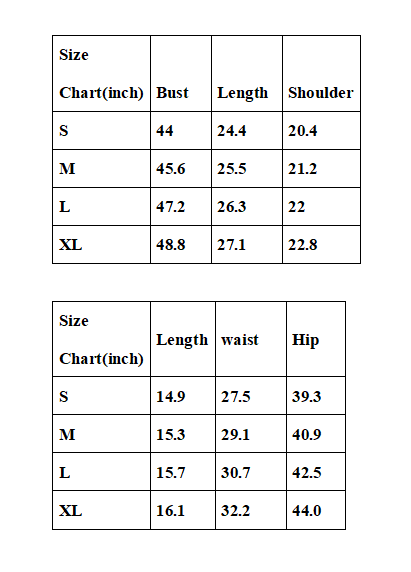 | Size Chart(inch) | Bust | Length | Shoulder |
|---|---|---|---|
| S | 44 | 24.4 | 20.4 |
| M | 45.6 | 25.5 | 21.2 |
| L | 47.2 | 26.3 | 22 |
| XL | 48.8 | 27.1 | 22.8 |

| Size Chart(inch) | Length | waist | Hip |
|---|---|---|---|
| S | 14.9 | 27.5 | 39.3 |
| M | 15.3 | 29.1 | 40.9 |
| L | 15.7 | 30.7 | 42.5 |
| XL | 16.1 | 32.2 | 44.0 |